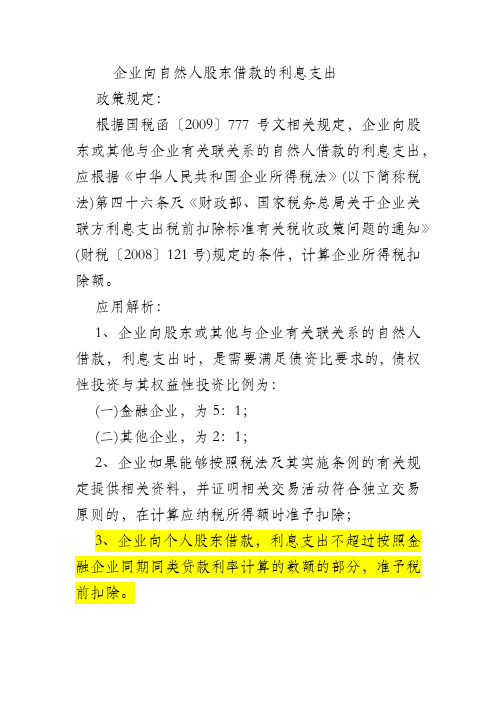 企业向自然人股东借款的利息支出

政策规定：

根据国税函〔2009〕777 号文相关规定，企业向股东或其他与企业有关联关系的自然人借款的利息支出，应根据《中华人民共和国企业所得税法》(以下简称税法)第四十六条及《财政部、国家税务总局关于企业关联方利息支出税前扣除标准有关税收政策问题的通知》(财税〔2008〕121 号)规定的条件，计算企业所得税扣除额。

应用解析：

1、企业向股东或其他与企业有关联关系的自然人借款，利息支出时，是需要满足债资比要求的，债权性投资与其权益性投资比例为：

(一)金融企业，为 5：1；

(二)其他企业，为 2：1；

2、企业如果能够按照税法及其实施条例的有关规定提供相关资料，并证明相关交易活动符合独立交易原则的，在计算应纳税所得额时准予扣除；

3、企业向个人股东借款，利息支出不超过按照金融企业同期同类贷款利率计算的数额的部分，准予税前扣除。